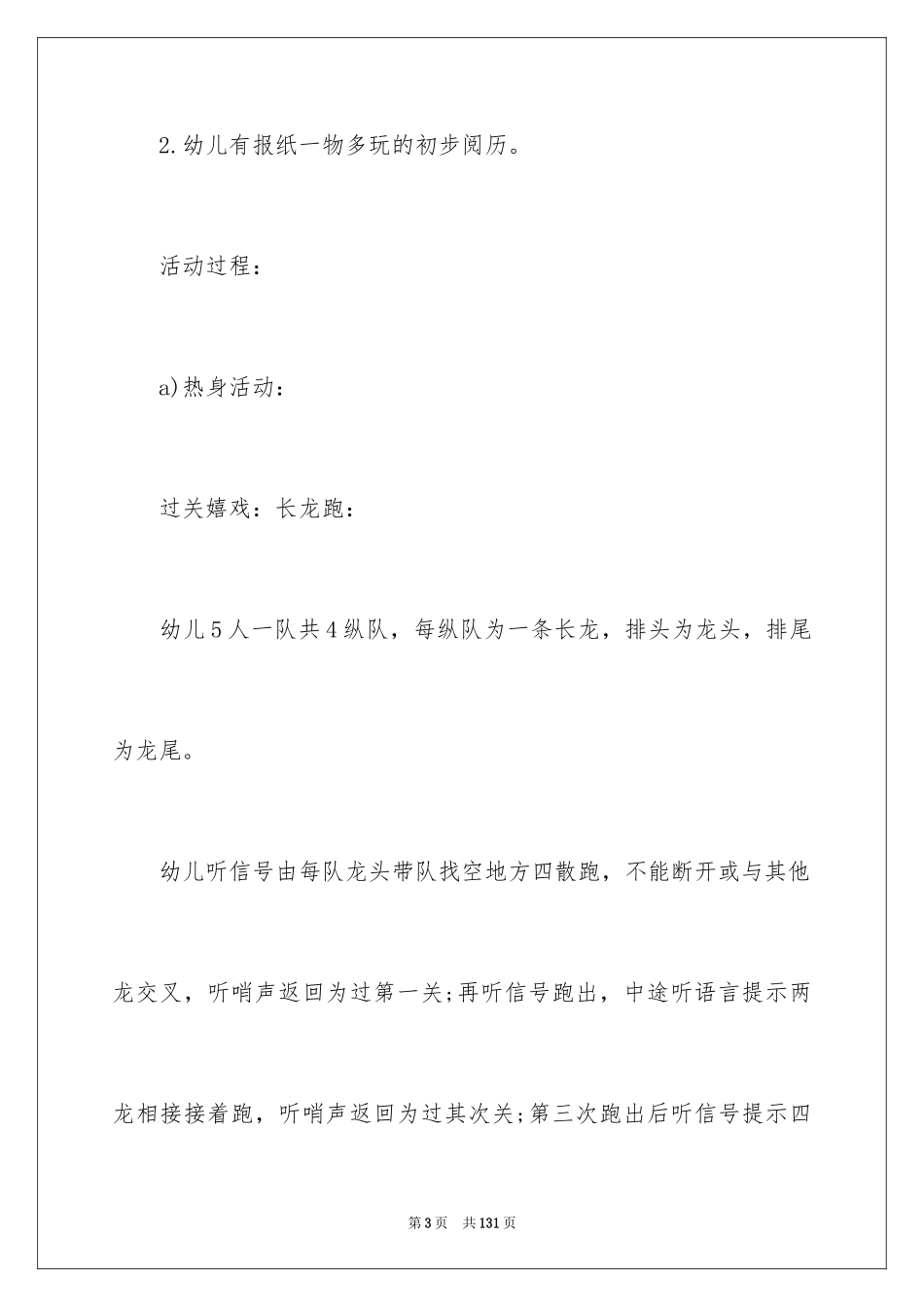 2.幼儿有报纸一物多玩的初步阅历。

活动过程：

a)热身活动：

过关嬉戏：长龙跑：

幼儿5人一队共4纵队，每纵队为一条长龙，排头为龙头，排尾为龙尾。

幼儿听信号由每队龙头带队找空地方四散跑，不能断开或与其他龙交叉，听哨声返回为过第一关;再听信号跑出，中途听语言提示两龙相接接着跑，听哨声返回为过其次关;第三次跑出后听信号提示四

第3页　共131页